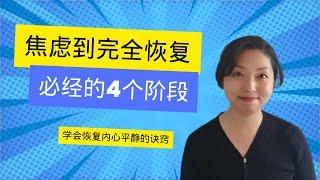 焦虑到完全恢复

必经的4个阶段

学会恢复内心平静的诀窍